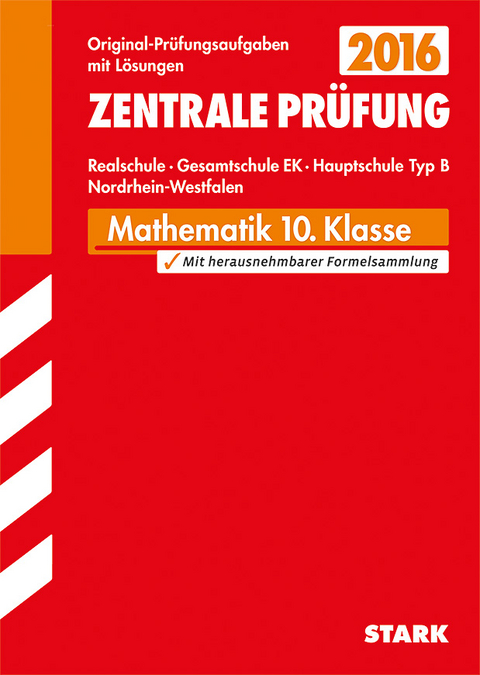 Original-Prüfungsaufgaben mit Lösungen

2016

ZENTRALE PRÜFUNG

Realschule · Gesamtschule EK · Hauptschule Typ B
Nordrhein-Westfalen

Mathematik 10. Klasse

✓ Mit herausnehmbarer Formelsammlung

STARK